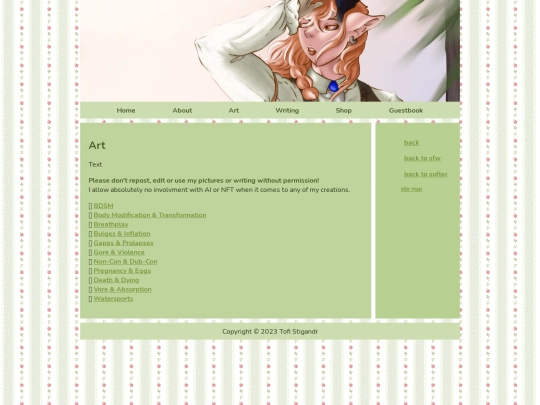 Home About Art Writing Shop Guestbook

Art

Text

Please don't repost, edit or use my pictures or writing without permission!
I allow absolutely no involvment with AI or NFT when it comes to any of my creations.

[] BDSM
[] Body Modification & Transformation
[] Breathplay
[] Bulges & Inflation
[] Gapes & Prolapses
[] Gore & Violence
[] Non-Con & Dub-Con
[] Pregnancy & Eggs
[] Death & Dying
[] Vore & Absorption
[] Watersports

back

back to sfw

back to softer

site map

Copyright © 2023 Tofi Stigandr